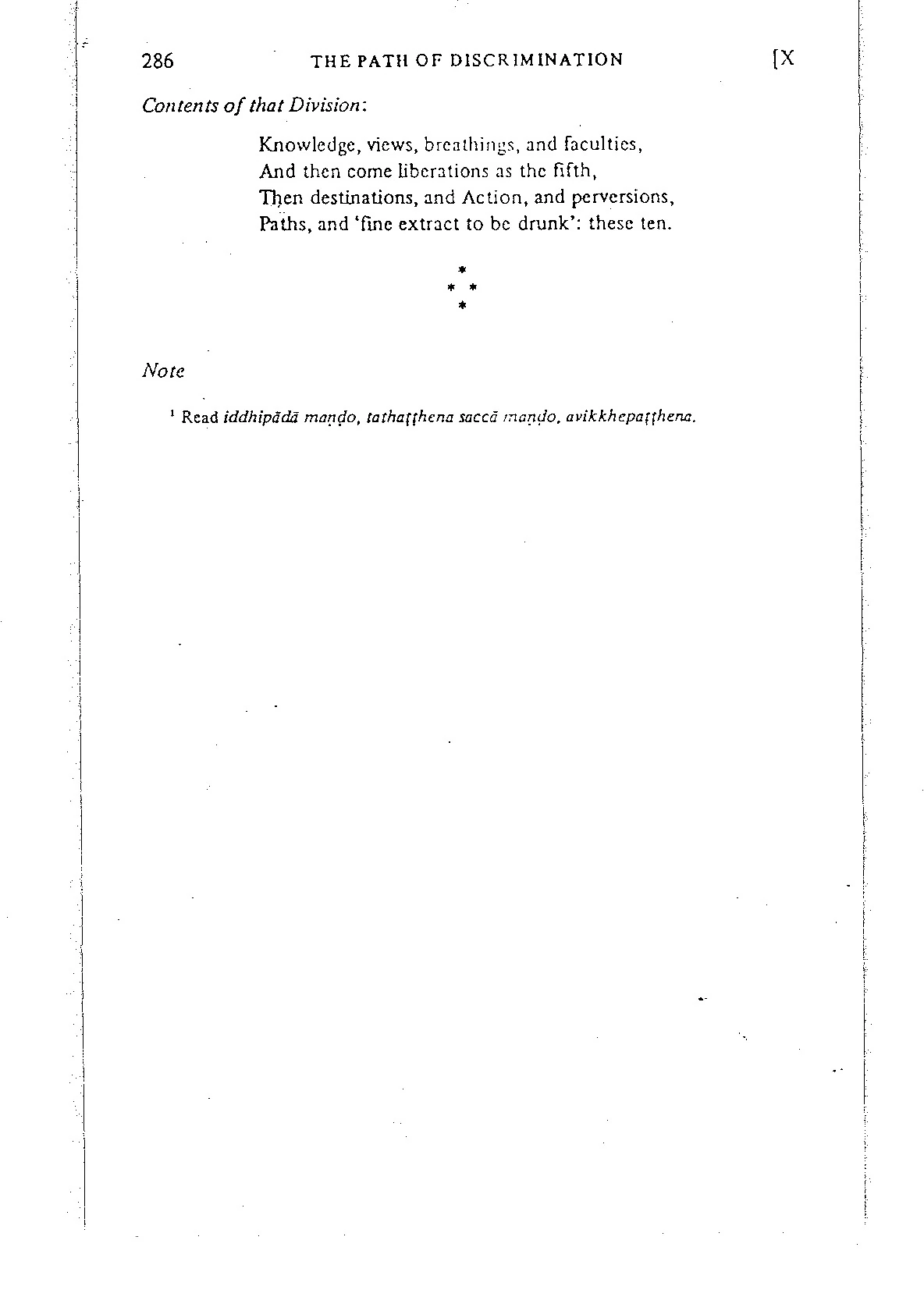 286 THE PATH OF DISCRIMINATION [X

Contents of that Division:

Knowledge, views, breathings, and faculties,
And then come liberations as the fifth,
Then destinations, and Action, and perversions,
Paths, and 'fine extract to be drunk': these ten.

*
* *
*

Note

$^{1}$ Read iddhipādā maṇḍo, tathaṭṭhena saccā maṇḍo, avikkhepaṭṭhena.